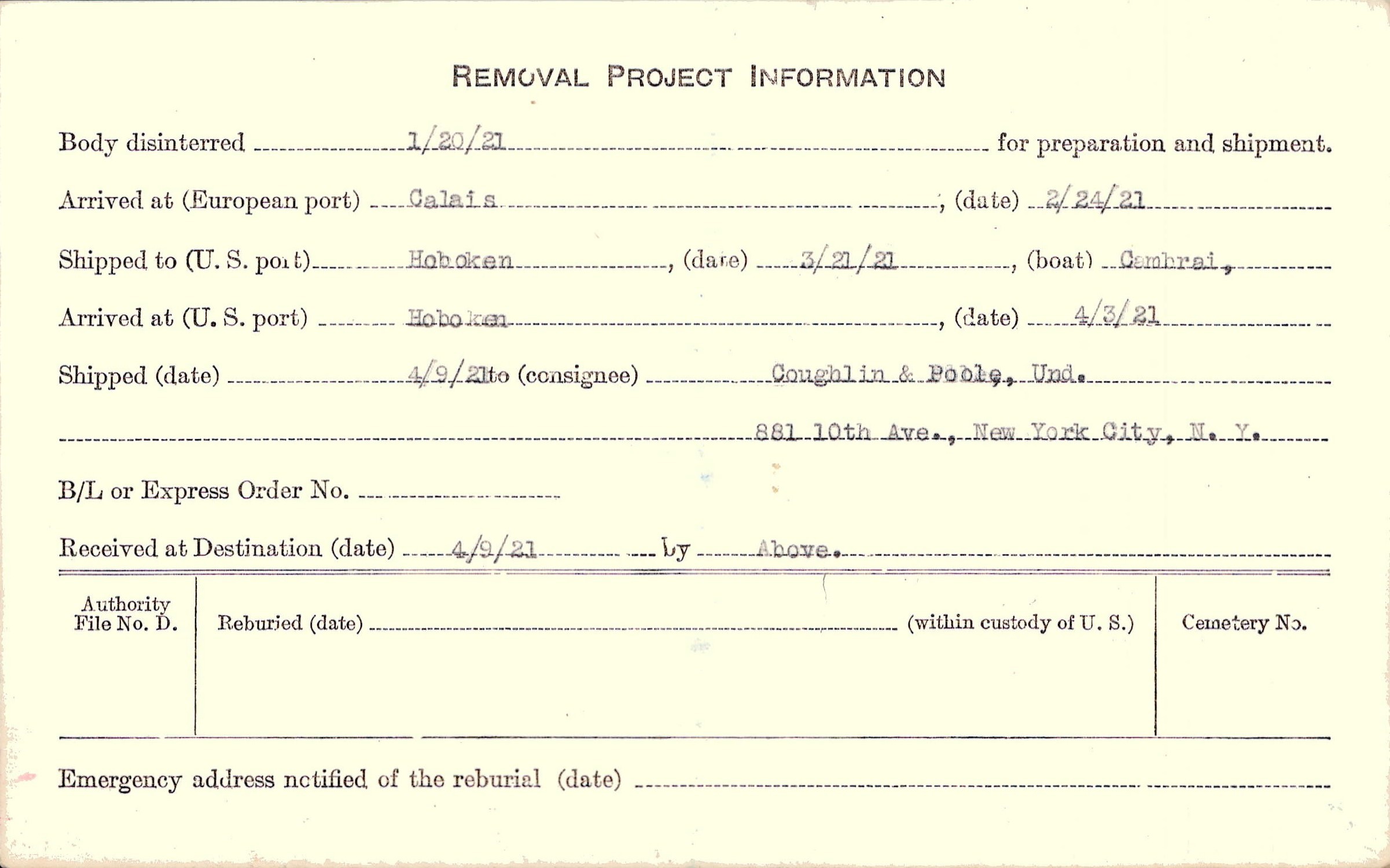 REMOVAL PROJECT INFORMATION

Body disinterred 1/20/21 for preparation and shipment.

Arrived at (European port) Calais, (date) 2/24/21

Shipped to (U. S. port) Hoboken, (date) 3/21/21, (boat) Cambrai,

Arrived at (U. S. port) Hoboken, (date) 4/3/21

Shipped (date) 4/9/21 to (consignee) Coughlin & Poole, Und.

881 10th Ave., New York City, N. Y.

B/L or Express Order No.

Received at Destination (date) 4/9/21 by Above.

| Authority File No. D. | Reburied (date) (within custody of U. S.) | Cemetery No. |
|---|---|---|
| | | |

Emergency address notified of the reburial (date)